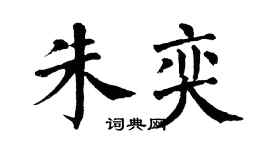 朱奕

词典网